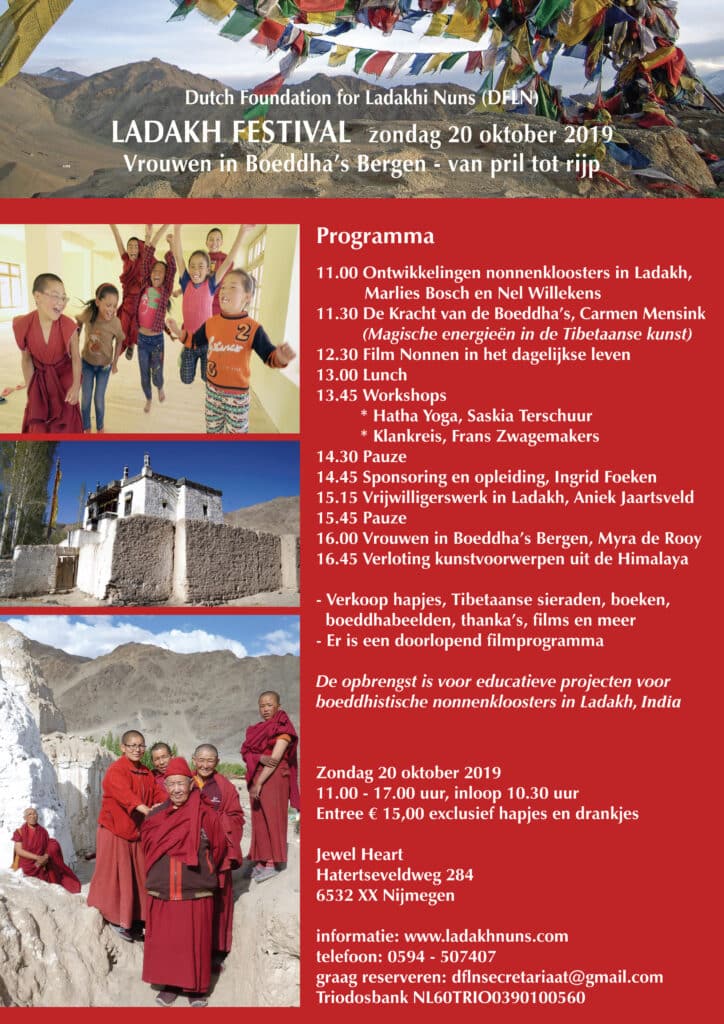 Dutch Foundation for Ladakhi Nuns (DFLN)

LADAKH FESTIVAL zondag 20 oktober 2019

Vrouwen in Boeddha's Bergen - van pril tot rijp

Programma

11.00 Ontwikkelingen nonnenkloosters in Ladakh, Marlies Bosch en Nel Willekens
11.30 De Kracht van de Boeddha's, Carmen Mensink (Magische energieën in de Tibetaanse kunst)
12.30 Film Nonnen in het dagelijkse leven
13.00 Lunch
13.45 Workshops
* Hatha Yoga, Saskia Terschuur
* Klankreis, Frans Zwagemakers
14.30 Pauze
14.45 Sponsoring en opleiding, Ingrid Foeken
15.15 Vrijwilligerswerk in Ladakh, Aniek Jaartsveld
15.45 Pauze
16.00 Vrouwen in Boeddha's Bergen, Myra de Rooy
16.45 Verloting kunstvoorwerpen uit de Himalaya

- Verkoop hapjes, Tibetaanse sieraden, boeken, boeddhabeelden, thanka's, films en meer
- Er is een doorlopend filmprogramma

De opbrengst is voor educatieve projecten voor boeddhistische nonnenkloosters in Ladakh, India

Zondag 20 oktober 2019
11.00 - 17.00 uur, inloop 10.30 uur
Entree € 15,00 exclusief hapjes en drankjes

Jewel Heart
Hatertseveldweg 284
6532 XX Nijmegen

informatie: www.ladakhnuns.com
telefoon: 0594 - 507407
graag reserveren: dflnsecretariaat@gmail.com
Triodosbank NL60TRIO0390100560